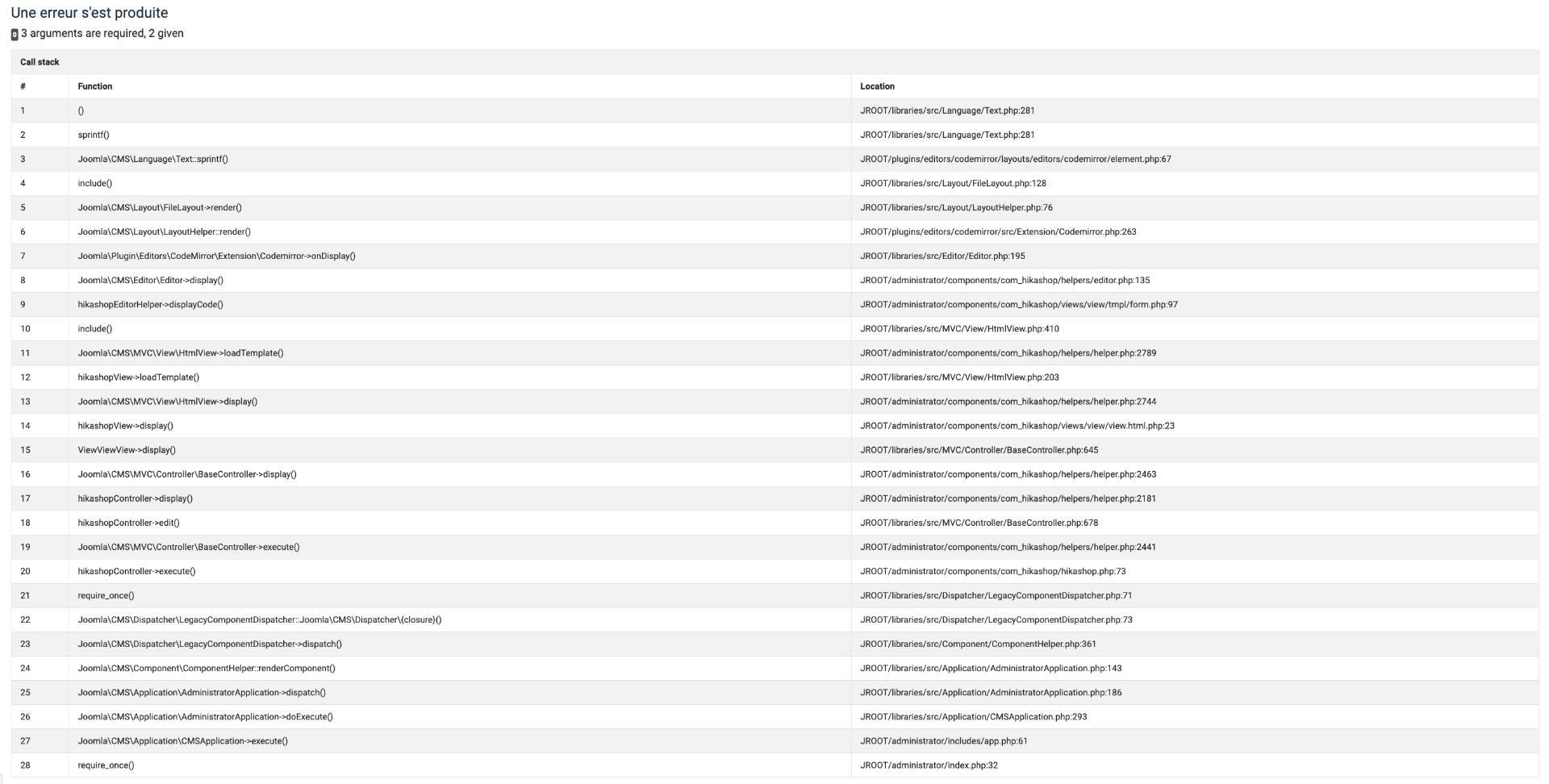 Une erreur s'est produite
0 3 arguments are required, 2 given

Call stack

| # | Function | Location |
|---|---|---|
| 1 | () | JROOT/libraries/src/Language/Text.php:281 |
| 2 | sprintf() | JROOT/libraries/src/Language/Text.php:281 |
| 3 | Joomla\CMS\Language\Text::sprintf() | JROOT/plugins/editors/codemirror/layouts/editors/codemirror/element.php:67 |
| 4 | include() | JROOT/libraries/src/Layout/FileLayout.php:128 |
| 5 | Joomla\CMS\Layout\FileLayout->render() | JROOT/libraries/src/Layout/LayoutHelper.php:76 |
| 6 | Joomla\CMS\Layout\LayoutHelper::render() | JROOT/plugins/editors/codemirror/src/Extension/Codemirror.php:263 |
| 7 | Joomla\Plugin\Editors\CodeMirror\Extension\Codemirror->onDisplay() | JROOT/libraries/src/Editor/Editor.php:195 |
| 8 | Joomla\CMS\Editor\Editor->display() | JROOT/administrator/components/com_hikashop/helpers/editor.php:135 |
| 9 | hikashopEditorHelper->displayCode() | JROOT/administrator/components/com_hikashop/views/view/tmpl/form.php:97 |
| 10 | include() | JROOT/libraries/src/MVC/View/HtmlView.php:410 |
| 11 | Joomla\CMS\MVC\View\HtmlView->loadTemplate() | JROOT/administrator/components/com_hikashop/helpers/helper.php:2789 |
| 12 | hikashopView->loadTemplate() | JROOT/libraries/src/MVC/View/HtmlView.php:203 |
| 13 | Joomla\CMS\MVC\View\HtmlView->display() | JROOT/administrator/components/com_hikashop/helpers/helper.php:2744 |
| 14 | hikashopView->display() | JROOT/administrator/components/com_hikashop/views/view/view.html.php:23 |
| 15 | ViewViewView->display() | JROOT/libraries/src/MVC/Controller/BaseController.php:645 |
| 16 | Joomla\CMS\MVC\Controller\BaseController->display() | JROOT/administrator/components/com_hikashop/helpers/helper.php:2463 |
| 17 | hikashopController->display() | JROOT/administrator/components/com_hikashop/helpers/helper.php:2181 |
| 18 | hikashopController->edit() | JROOT/libraries/src/MVC/Controller/BaseController.php:678 |
| 19 | Joomla\CMS\MVC\Controller\BaseController->execute() | JROOT/administrator/components/com_hikashop/helpers/helper.php:2441 |
| 20 | hikashopController->execute() | JROOT/administrator/components/com_hikashop/hikashop.php:73 |
| 21 | require_once() | JROOT/libraries/src/Dispatcher/LegacyComponentDispatcher.php:71 |
| 22 | Joomla\CMS\Dispatcher\LegacyComponentDispatcher::Joomla\CMS\Dispatcher\{closure}() | JROOT/libraries/src/Dispatcher/LegacyComponentDispatcher.php:73 |
| 23 | Joomla\CMS\Dispatcher\LegacyComponentDispatcher->dispatch() | JROOT/libraries/src/Component/ComponentHelper.php:361 |
| 24 | Joomla\CMS\Component\ComponentHelper::renderComponent() | JROOT/libraries/src/Application/AdministratorApplication.php:143 |
| 25 | Joomla\CMS\Application\AdministratorApplication->dispatch() | JROOT/libraries/src/Application/AdministratorApplication.php:186 |
| 26 | Joomla\CMS\Application\AdministratorApplication->doExecute() | JROOT/libraries/src/Application/CMSApplication.php:293 |
| 27 | Joomla\CMS\Application\CMSApplication->execute() | JROOT/administrator/includes/app.php:61 |
| 28 | require_once() | JROOT/administrator/index.php:32 |